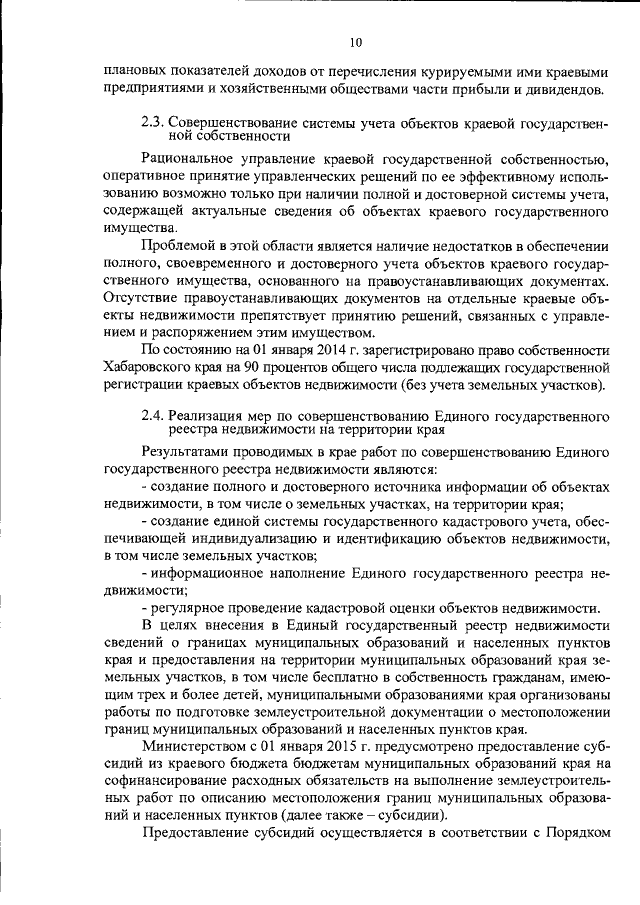 10

плановых показателей доходов от перечисления курируемыми ими краевыми предприятиями и хозяйственными обществами части прибыли и дивидендов.

2.3. Совершенствование системы учета объектов краевой государственной собственности

Рациональное управление краевой государственной собственностью, оперативное принятие управленческих решений по ее эффективному использованию возможно только при наличии полной и достоверной системы учета, содержащей актуальные сведения об объектах краевого государственного имущества.

Проблемой в этой области является наличие недостатков в обеспечении полного, своевременного и достоверного учета объектов краевого государственного имущества, основанного на правоустанавливающих документах. Отсутствие правоустанавливающих документов на отдельные краевые объекты недвижимости препятствует принятию решений, связанных с управлением и распоряжением этим имуществом.

По состоянию на 01 января 2014 г. зарегистрировано право собственности Хабаровского края на 90 процентов общего числа подлежащих государственной регистрации краевых объектов недвижимости (без учета земельных участков).

2.4. Реализация мер по совершенствованию Единого государственного реестра недвижимости на территории края

Результатами проводимых в крае работ по совершенствованию Единого государственного реестра недвижимости являются:

- создание полного и достоверного источника информации об объектах недвижимости, в том числе о земельных участках, на территории края;

- создание единой системы государственного кадастрового учета, обеспечивающей индивидуализацию и идентификацию объектов недвижимости, в том числе земельных участков;

- информационное наполнение Единого государственного реестра недвижимости;

- регулярное проведение кадастровой оценки объектов недвижимости.

В целях внесения в Единый государственный реестр недвижимости сведений о границах муниципальных образований и населенных пунктов края и предоставления на территории муниципальных образований края земельных участков, в том числе бесплатно в собственность гражданам, имеющим трех и более детей, муниципальными образованиями края организованы работы по подготовке землеустроительной документации о местоположении границ муниципальных образований и населенных пунктов края.

Министерством с 01 января 2015 г. предусмотрено предоставление субсидий из краевого бюджета бюджетам муниципальных образований края на софинансирование расходных обязательств на выполнение землеустроительных работ по описанию местоположения границ муниципальных образований и населенных пунктов (далее также – субсидии).

Предоставление субсидий осуществляется в соответствии с Порядком